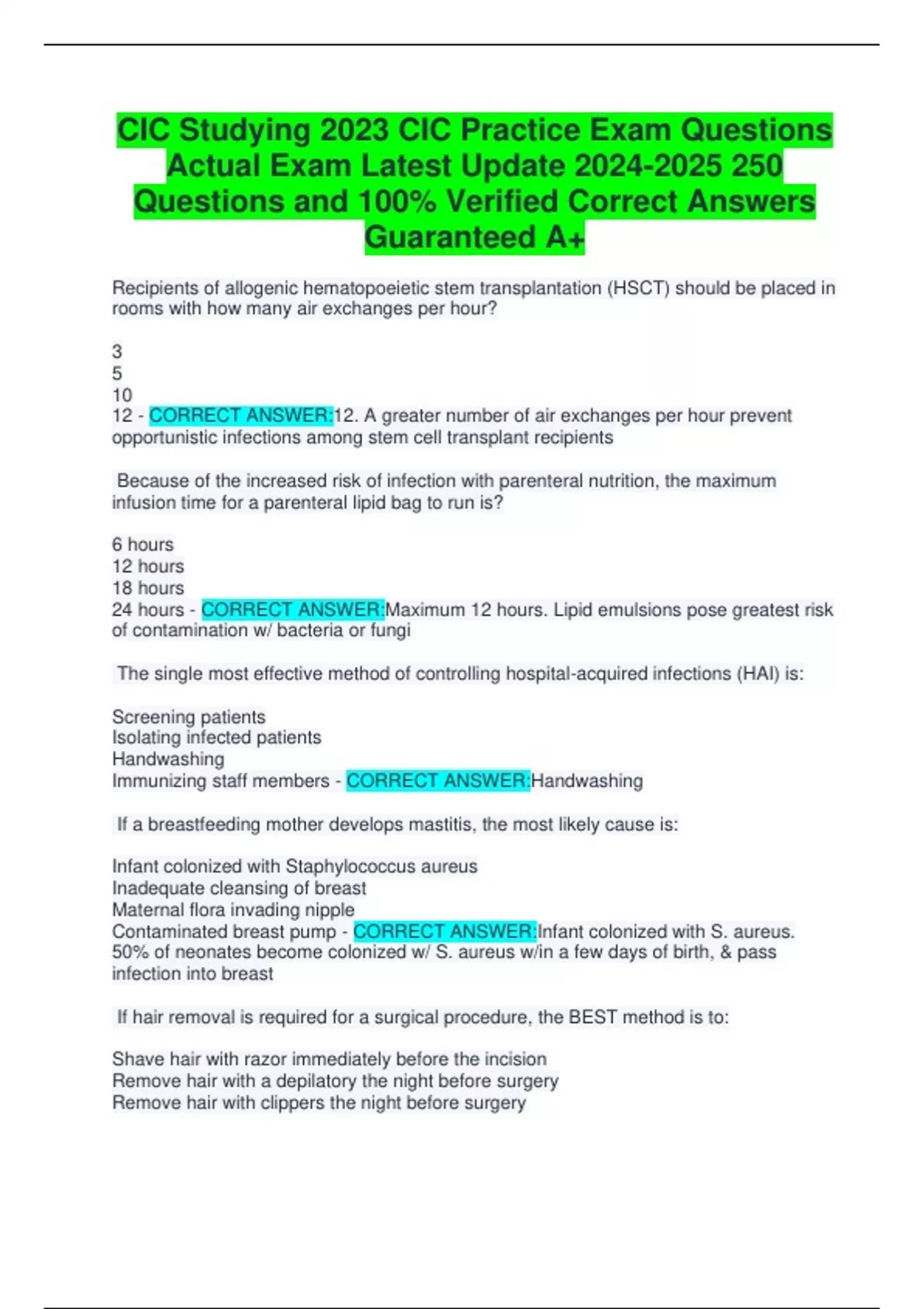 CIC Studying 2023 CIC Practice Exam Questions Actual Exam Latest Update 2024-2025 250 Questions and 100% Verified Correct Answers Guaranteed A+

Recipients of allogenic hematopoeietic stem transplantation (HSCT) should be placed in rooms with how many air exchanges per hour?

3
5
10
12 - CORRECT ANSWER:12. A greater number of air exchanges per hour prevent opportunistic infections among stem cell transplant recipients

Because of the increased risk of infection with parenteral nutrition, the maximum infusion time for a parenteral lipid bag to run is?

6 hours
12 hours
18 hours
24 hours - CORRECT ANSWER:Maximum 12 hours. Lipid emulsions pose greatest risk of contamination w/ bacteria or fungi

The single most effective method of controlling hospital-acquired infections (HAI) is:

Screening patients
Isolating infected patients
Handwashing
Immunizing staff members - CORRECT ANSWER:Handwashing

If a breastfeeding mother develops mastitis, the most likely cause is:

Infant colonized with Staphylococcus aureus
Inadequate cleansing of breast
Maternal flora invading nipple
Contaminated breast pump - CORRECT ANSWER:Infant colonized with S. aureus. 50% of neonates become colonized w/ S. aureus w/in a few days of birth, & pass infection into breast

If hair removal is required for a surgical procedure, the BEST method is to:

Shave hair with razor immediately before the incision
Remove hair with a depilatory the night before surgery
Remove hair with clippers the night before surgery